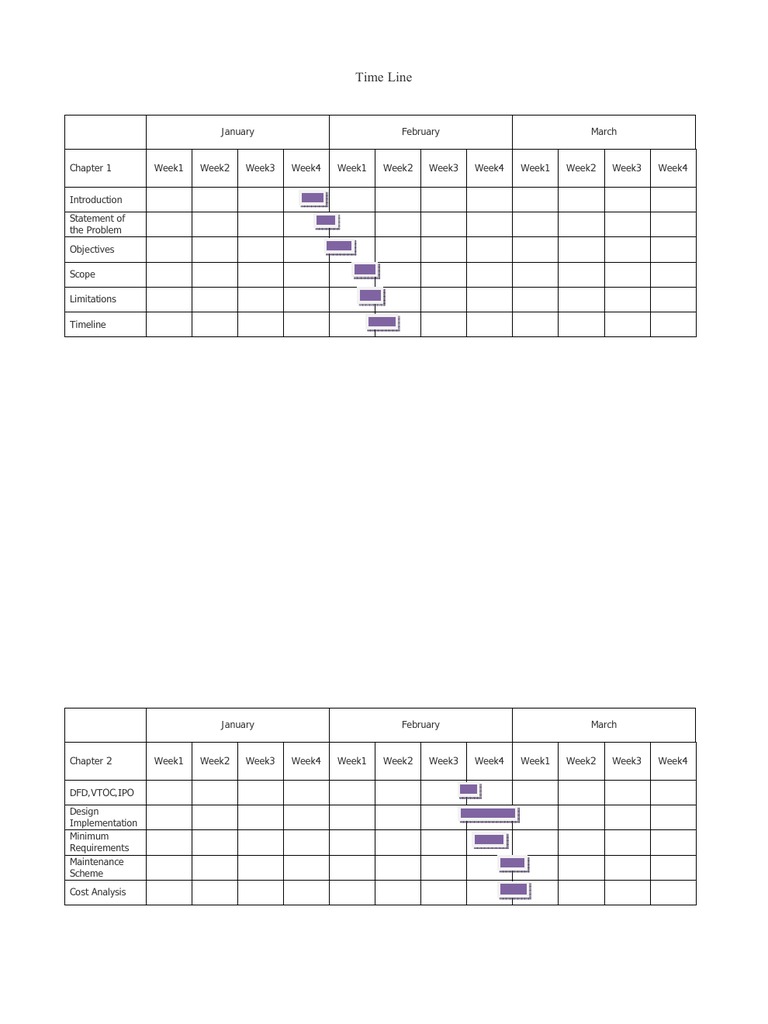 Time Line

| | January | | | | February | | | | March | | | |
|---|---|---|---|---|---|---|---|---|---|---|---|---|
| Chapter 1 | Week1 | Week2 | Week3 | Week4 | Week1 | Week2 | Week3 | Week4 | Week1 | Week2 | Week3 | Week4 |
| Introduction | | | | | | | | | | | | |
| Statement of the Problem | | | | | | | | | | | | |
| Objectives | | | | | | | | | | | | |
| Scope | | | | | | | | | | | | |
| Limitations | | | | | | | | | | | | |
| Timeline | | | | | | | | | | | | |

| | January | | | | February | | | | March | | | |
|---|---|---|---|---|---|---|---|---|---|---|---|---|
| Chapter 2 | Week1 | Week2 | Week3 | Week4 | Week1 | Week2 | Week3 | Week4 | Week1 | Week2 | Week3 | Week4 |
| DFD,VTOC,IPO | | | | | | | | | | | | |
| Design Implementation | | | | | | | | | | | | |
| Minimum Requirements | | | | | | | | | | | | |
| Maintenance Scheme | | | | | | | | | | | | |
| Cost Analysis | | | | | | | | | | | | |